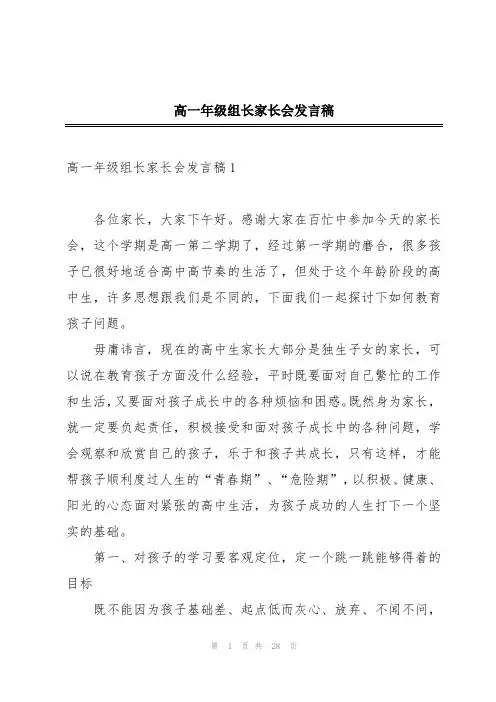 高一年级组长家长会发言稿

高一年级组长家长会发言稿1

各位家长，大家下午好。感谢大家在百忙中参加今天的家长会，这个学期是高一第二学期了，经过第一学期的磨合，很多孩子已很好地适合高中高节奏的生活了，但处于这个年龄阶段的高中生，许多思想跟我们是不同的，下面我们一起探讨下如何教育孩子问题。

毋庸讳言，现在的高中生家长大部分是独生子女的家长，可以说在教育孩子方面没什么经验，平时既要面对自己繁忙的工作和生活，又要面对孩子成长中的各种烦恼和困惑。既然身为家长，就一定要负起责任，积极接受和面对孩子成长中的各种问题，学会观察和欣赏自己的孩子，乐于和孩子共成长，只有这样，才能帮孩子顺利度过人生的“青春期”、“危险期”，以积极、健康、阳光的心态面对紧张的高中生活，为孩子成功的人生打下一个坚实的基础。

第一、对孩子的学习要客观定位，定一个跳一跳能够得着的目标

既不能因为孩子基础差、起点低而灰心、放弃、不闻不问，

第 1 页 共 28 页